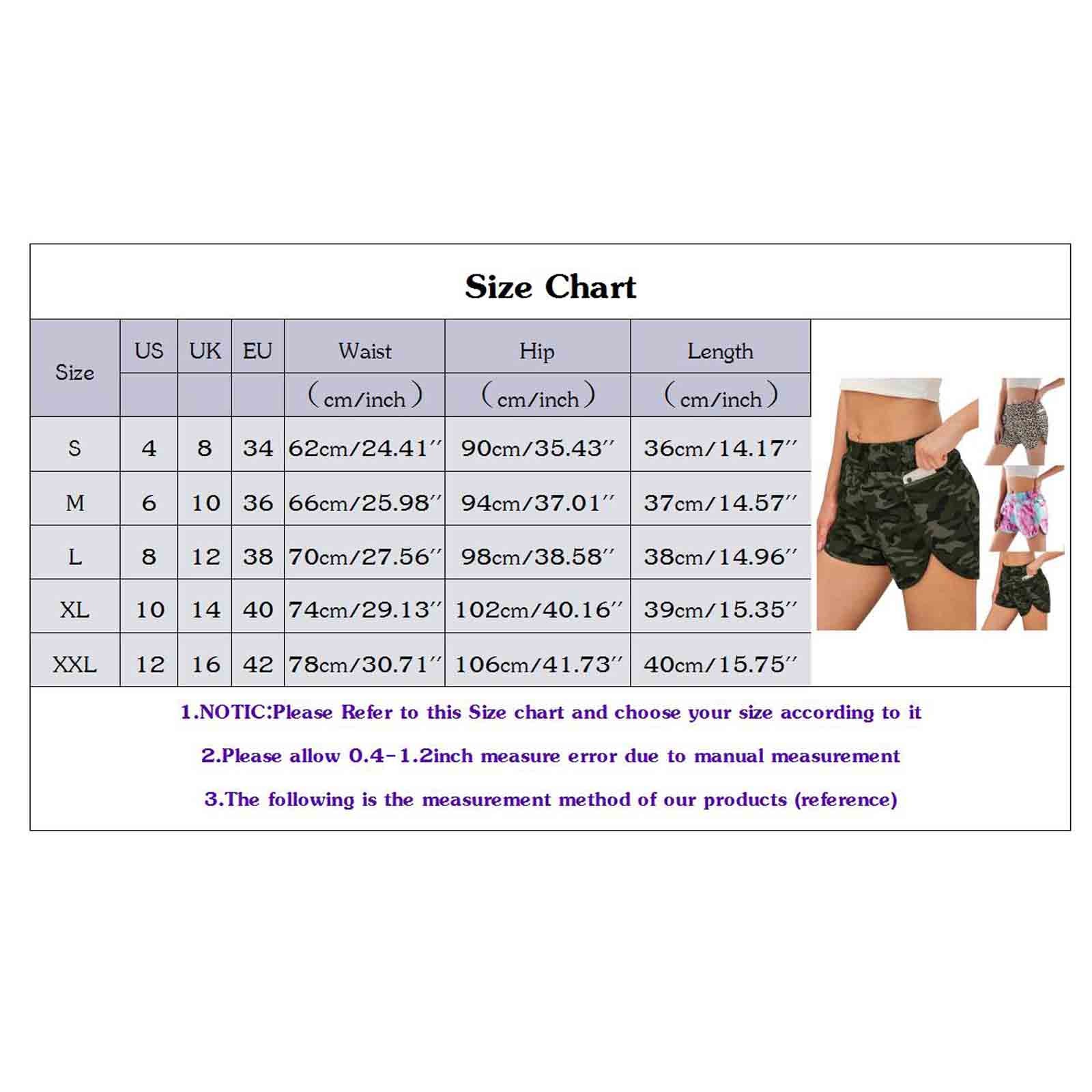 Size Chart

| Size | US | UK | EU | Waist (cm/inch) | Hip (cm/inch) | Length (cm/inch) |
|---|---|---|---|---|---|---|
| S | 4 | 8 | 34 | 62cm/24.41'' | 90cm/35.43'' | 36cm/14.17'' |
| M | 6 | 10 | 36 | 66cm/25.98'' | 94cm/37.01'' | 37cm/14.57'' |
| L | 8 | 12 | 38 | 70cm/27.56'' | 98cm/38.58'' | 38cm/14.96'' |
| XL | 10 | 14 | 40 | 74cm/29.13'' | 102cm/40.16'' | 39cm/15.35'' |
| XXL | 12 | 16 | 42 | 78cm/30.71'' | 106cm/41.73'' | 40cm/15.75'' |

1.NOTIC:Please Refer to this Size chart and choose your size according to it

2.Please allow 0.4-1.2inch measure error due to manual measurement

3.The following is the measurement method of our products (reference)